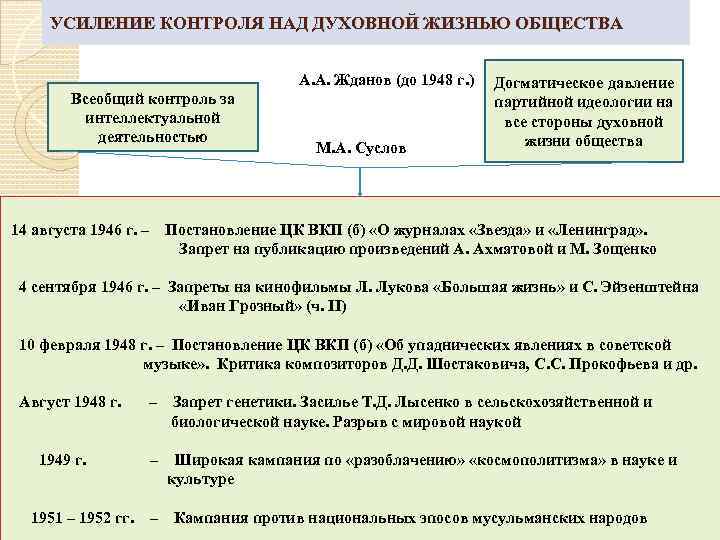 УСИЛЕНИЕ КОНТРОЛЯ НАД ДУХОВНОЙ ЖИЗНЬЮ ОБЩЕСТВА

Всеобщий контроль за интеллектуальной деятельностью

А.А. Жданов (до 1948 г.)

М.А. Суслов

Догматическое давление партийной идеологии на все стороны духовной жизни общества

14 августа 1946 г. – Постановление ЦК ВКП (б) «О журналах «Звезда» и «Ленинград». Запрет на публикацию произведений А. Ахматовой и М. Зощенко

4 сентября 1946 г. – Запреты на кинофильмы Л. Лукова «Большая жизнь» и С. Эйзенштейна «Иван Грозный» (ч. II)

10 февраля 1948 г. – Постановление ЦК ВКП (б) «Об упаднических явлениях в советской музыке». Критика композиторов Д.Д. Шостаковича, С.С. Прокофьева и др.

Август 1948 г. – Запрет генетики. Засилье Т.Д. Лысенко в сельскохозяйственной и биологической науке. Разрыв с мировой наукой

1949 г. – Широкая кампания по «разоблачению» «космополитизма» в науке и культуре

1951 – 1952 гг. – Кампания против национальных эпосов мусульманских народов